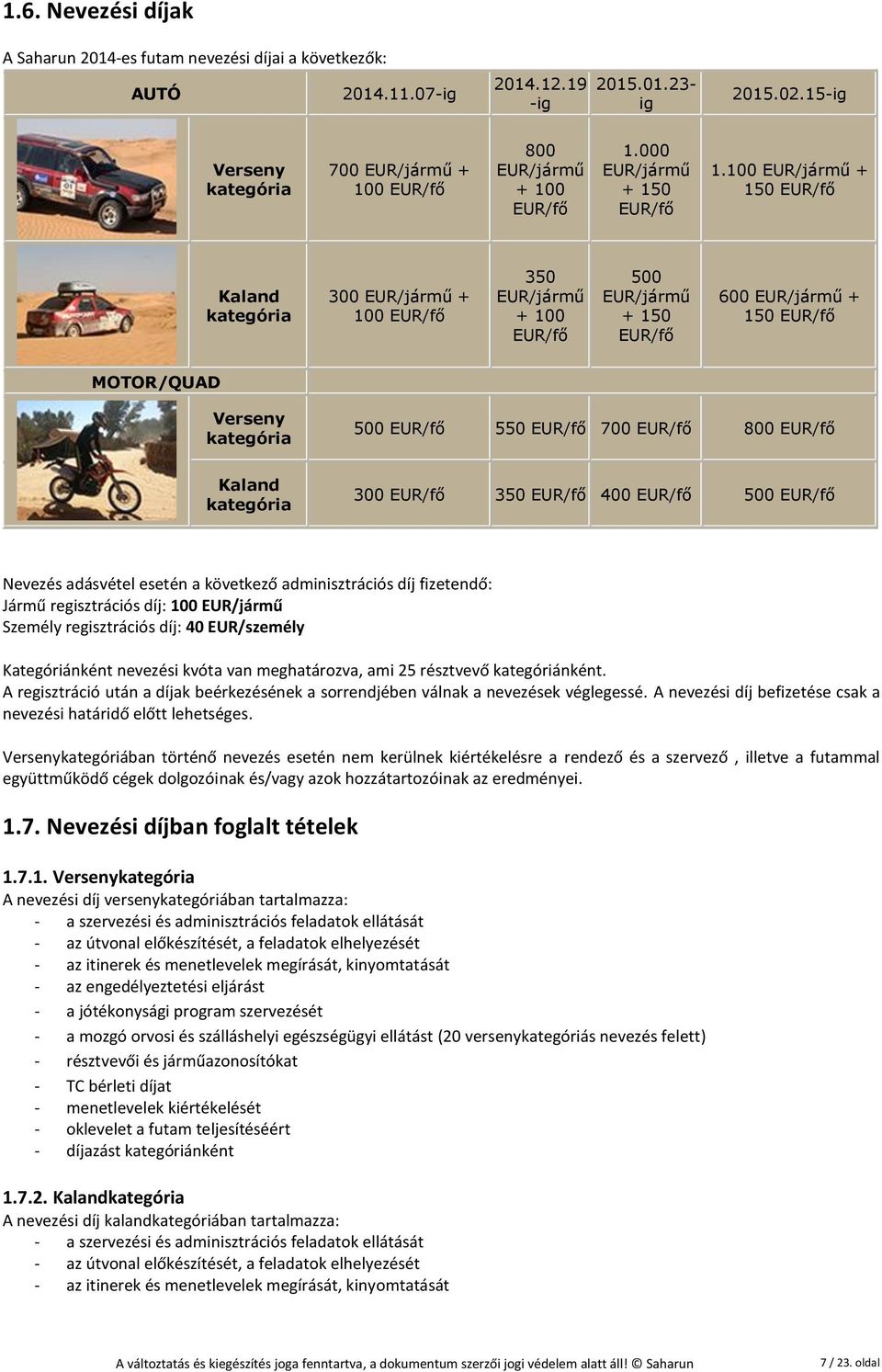 1.6. Nevezési díjak

A Saharun 2014-es futam nevezési díjai a következők:

| AUTÓ | | 2014.11.07-ig | 2014.12.19-ig | 2015.01.23-ig | 2015.02.15-ig |
|---|---|---|---|---|---|
| | Verseny kategória | 700 EUR/jármű + 100 EUR/fő | 800 EUR/jármű + 100 EUR/fő | 1.000 EUR/jármű + 150 EUR/fő | 1.100 EUR/jármű + 150 EUR/fő |
| | Kaland kategória | 300 EUR/jármű + 100 EUR/fő | 350 EUR/jármű + 100 EUR/fő | 500 EUR/jármű + 150 EUR/fő | 600 EUR/jármű + 150 EUR/fő |
| MOTOR/QUAD | | | | | |
| | Verseny kategória | 500 EUR/fő | 550 EUR/fő | 700 EUR/fő | 800 EUR/fő |
| | Kaland kategória | 300 EUR/fő | 350 EUR/fő | 400 EUR/fő | 500 EUR/fő |

Nevezés adásvétel esetén a következő adminisztrációs díj fizetendő:
Jármű regisztrációs díj: 100 EUR/jármű
Személy regisztrációs díj: 40 EUR/személy

Kategóriánként nevezési kvóta van meghatározva, ami 25 résztvevő kategóriánként.
A regisztráció után a díjak beérkezésének a sorrendjében válnak a nevezések véglegessé. A nevezési díj befizetése csak a nevezési határidő előtt lehetséges.

Versenykategóriában történő nevezés esetén nem kerülnek kiértékelésre a rendező és a szervező , illetve a futammal együttműködő cégek dolgozóinak és/vagy azok hozzátartozóinak az eredményei.

1.7. Nevezési díjban foglalt tételek

1.7.1. Versenykategória
A nevezési díj versenykategóriában tartalmazza:
- a szervezési és adminisztrációs feladatok ellátását
- az útvonal előkészítését, a feladatok elhelyezését
- az itinerek és menetlevelek megírását, kinyomtatását
- az engedélyeztetési eljárást
- a jótékonysági program szervezését
- a mozgó orvosi és szálláshelyi egészségügyi ellátást (20 versenykategóriás nevezés felett)
- résztvevői és járműazonosítókat
- TC bérleti díjat
- menetlevelek kiértékelését
- oklevelet a futam teljesítéséért
- díjazást kategóriánként

1.7.2. Kalandkategória
A nevezési díj kalandkategóriában tartalmazza:
- a szervezési és adminisztrációs feladatok ellátását
- az útvonal előkészítését, a feladatok elhelyezését
- az itinerek és menetlevelek megírását, kinyomtatását

A változtatás és kiegészítés joga fenntartva, a dokumentum szerzői jogi védelem alatt áll! © Saharun 7 / 23. oldal